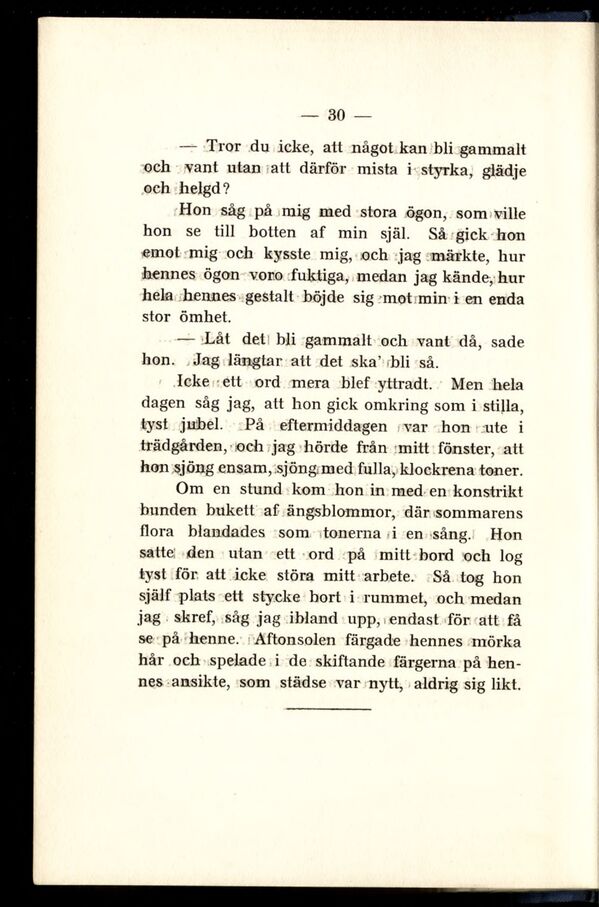 — 30 —

— Tror du icke, att något kan bli gammalt och vant utan att därför mista i styrka, glädje och helgd?

Hon såg på mig med stora ögon, som ville hon se till botten af min själ. Så gick hon emot mig och kysste mig, och jag märkte, hur hennes ögon voro fuktiga, medan jag kände, hur hela hennes gestalt böjde sig mot min i en enda stor ömhet.

— Låt det bli gammalt och vant då, sade hon. Jag längtar att det ska' bli så.

Icke ett ord mera blef yttradt. Men hela dagen såg jag, att hon gick omkring som i stilla, tyst jubel. På eftermiddagen var hon ute i trädgården, och jag hörde från mitt fönster, att hon sjöng ensam, sjöng med fulla, klockrena toner.

Om en stund kom hon in med en konstrikt bunden bukett af ängsblommor, där sommarens flora blandades som tonerna i en sång. Hon satte den utan ett ord på mitt bord och log tyst för att icke störa mitt arbete. Så tog hon själf plats ett stycke bort i rummet, och medan jag skref, såg jag ibland upp, endast för att få se på henne. Aftonsolen färgade hennes mörka hår och spelade i de skiftande färgerna på hennes ansikte, som städse var nytt, aldrig sig likt.